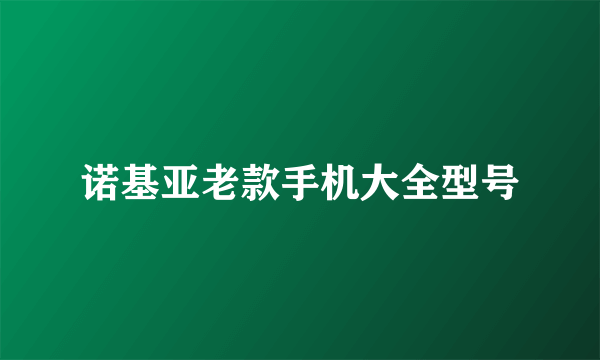 诺基亚老款手机大全型号